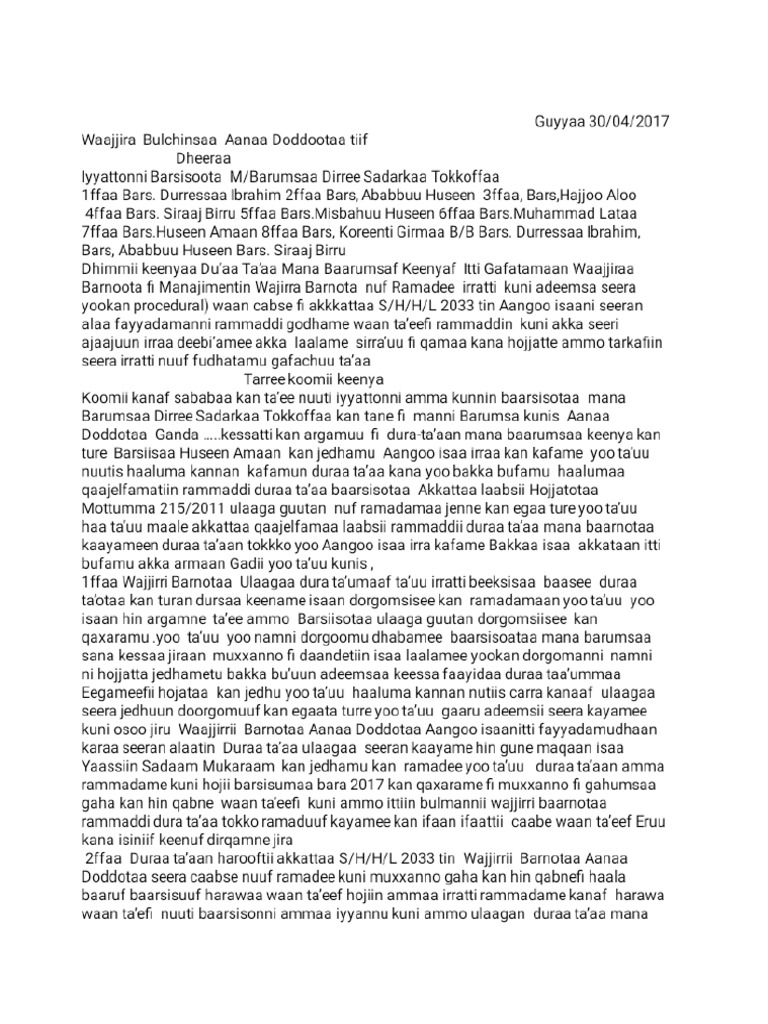 Guyyaa 30/04/2017

Waajjira Bulchinsaa Aanaa Doddootaa tiif Dheeraa

Iyyattonni Barsisoota M/Barumsaa Dirree Sadarkaa Tokkoffaa

1ffaa Bars. Durressaa Ibrahim 2ffaa Bars, Ababbuu Huseen 3ffaa, Bars,Hajjoo Aloo 4ffaa Bars. Siraaj Birru 5ffaa Bars.Misbahuu Huseen 6ffaa Bars.Muhammad Lataa 7ffaa Bars.Huseen Amaan 8ffaa Bars, Koreenti Girmaa B/B Bars. Durressaa Ibrahim, Bars, Ababbuu Huseen Bars. Siraaj Birru

Dhimmii keenyaa Du'aa Ta'aa Mana Baarumsaf Keenyaf Itti Gafatamaan Waajjiraa Barnoota fi Manajimentin Wajirra Barnota nuf Ramadee irratti kuni adeemsa seera yookan procedural) waan cabse fi akkkattaa S/H/H/L 2033 tin Aangoo isaani seeran alaa fayyadamanni rammaddi godhame waan ta'eefi rammaddin kuni akka seeri ajaajuun irraa deebi'amee akka laalame sirra'uu fi qamaa kana hojjatte ammo tarkafiin seera irratti nuuf fudhatamu gafachuu ta'aa

Tarree koomii keenya

Koomii kanaf sababaa kan ta'ee nuuti iyyattonni amma kunnin baarsisotaa mana Barumsaa Dirree Sadarkaa Tokkoffaa kan tane fi manni Barumsa kunis Aanaa Doddotaa Ganda .....kessatti kan argamuu fi dura-ta'aan mana baarumsaa keenya kan ture Barsiisaa Huseen Amaan kan jedhamu Aangoo isaa irraa kan kafame yoo ta'uu nuutis haaluma kannan kafamun duraa ta'aa kana yoo bakka bufamu haalumaa qaajelfamatiin rammaddi duraa ta'aa baarsisotaa Akkattaa laabsii Hojjatotaa Mottumma 215/2011 ulaaga guutan nuf ramadamaa jenne kan egaa ture yoo ta'uu haa ta'uu maale akkattaa qaajelfamaa laabsii rammaddii duraa ta'aa mana baarnotaa kaayameen duraa ta'aan tokkko yoo Aangoo isaa irra kafame Bakkaa isaa akkataan itti bufamu akka armaan Gadii yoo ta'uu kunis ,

1ffaa Wajjirri Barnotaa Ulaagaa dura ta'umaaf ta'uu irratti beeksisaa baasee duraa ta'otaa kan turan dursaa keename isaan dorgomsisee kan ramadamaan yoo ta'uu yoo isaan hin argamne ta'ee ammo Barsiisotaa ulaaga guutan dorgomsiisee kan qaxaramu .yoo ta'uu yoo namni dorgoomu dhabamee baarsisoataa mana barumsaa sana kessaa jiraan muxxanno fi daandetiin isaa laalamee yookan dorgomanni namni ni hojjatta jedhametu bakka bu'uun adeemsaa keessa faayidaa duraa taa'ummaa Eegameefii hojataa kan jedhu yoo ta'uu haaluma kannan nutiis carra kanaaf ulaagaa seera jedhuun doorgomuuf kan egaata turre yoo ta'uu gaaru adeemsii seera kayamee kuni osoo jiru Waajjirrii Barnotaa Aanaa Doddotaa Aangoo isaanitti fayyadamudhaan karaa seeran alaatin Duraa ta'aa ulaagaa seeran kaayame hin gune maqaan isaa Yaassiin Sadaam Mukaraam kan jedhamu kan ramadee yoo ta'uu duraa ta'aan amma rammadame kuni hojii barsisumaa bara 2017 kan qaxarame fi muxxanno fi gahumsaa gaha kan hin qabne waan ta'eefi kuni ammo ittiin bulmannii wajjirri baarnotaa rammaddi dura ta'aa tokko ramaduuf kayamee kan ifaan ifaattii caabe waan ta'eef Eruu kana isiniif keenuf dirqamne jira

2ffaa Duraa ta'aan harooftii akkattaa S/H/H/L 2033 tin Wajjirrii Barnotaa Aanaa Doddotaa seera caabse nuuf ramadee kuni muxxanno gaha kan hin qabnefi haala baaruf baarsisuuf harawaa waan ta'eef hojiin ammaa irratti rammadame kanaf harawa waan ta'efi nuuti baarsisonni ammaa iyyannu kuni ammo ulaagan duraa ta'aa mana